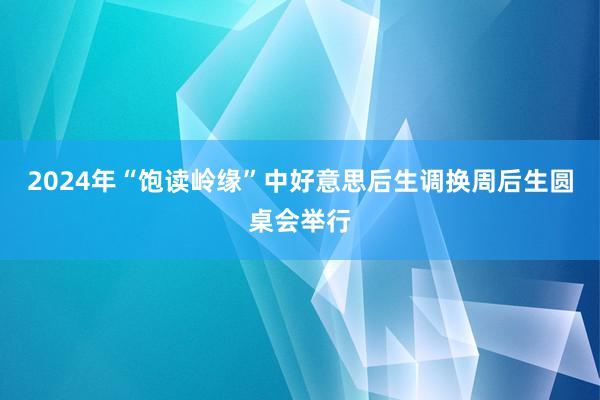 2024年“饱读岭缘”中好意思后生调换周后生圆桌会举行